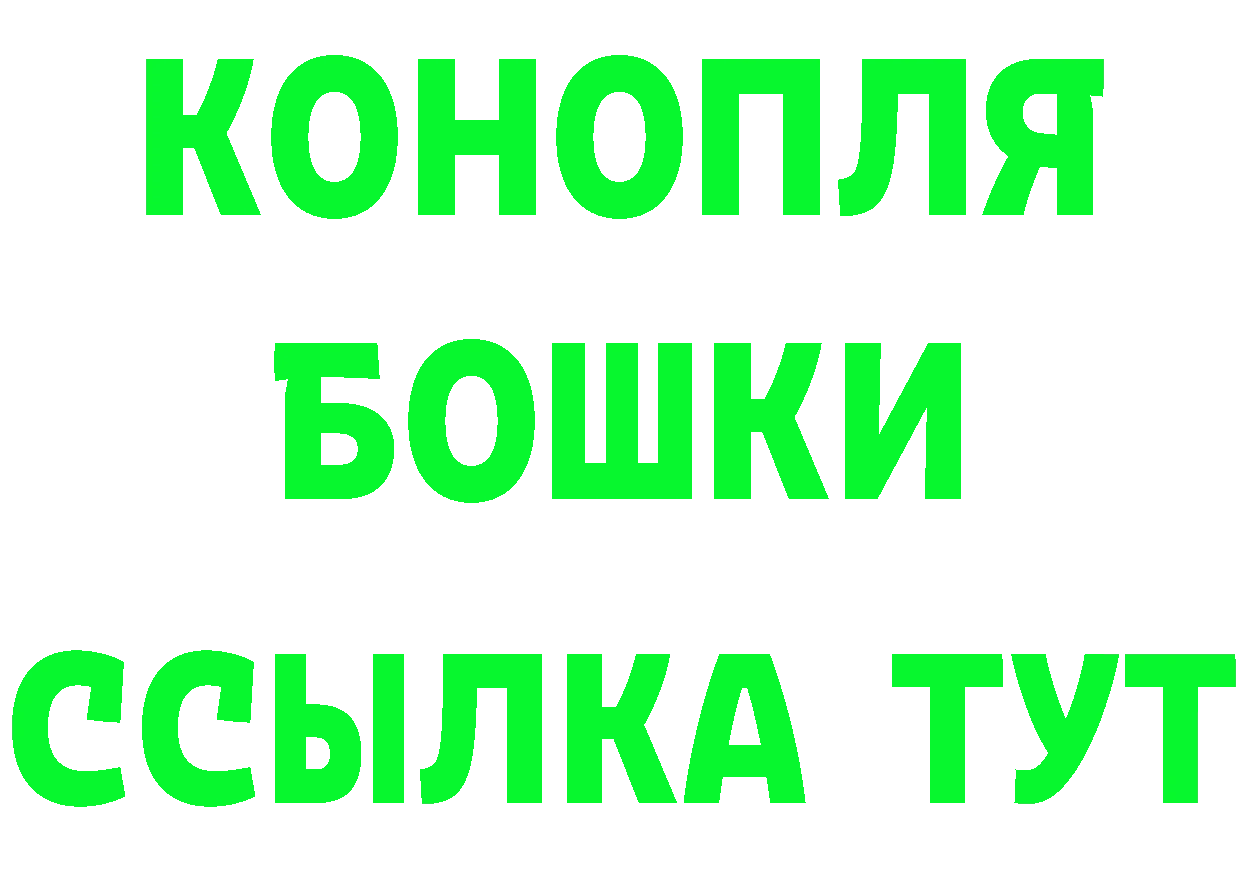 КОНОПЛЯ
БОШКИ
ССЫЛКА ТУТ